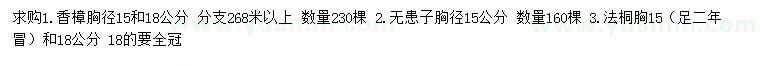 求购1. 香樟胸径15和18公分 分支268米以上 数量230棵 2. 无患子胸径15公分 数量160棵 3. 法桐胸15（足二年冒）和18公分 18的要全冠